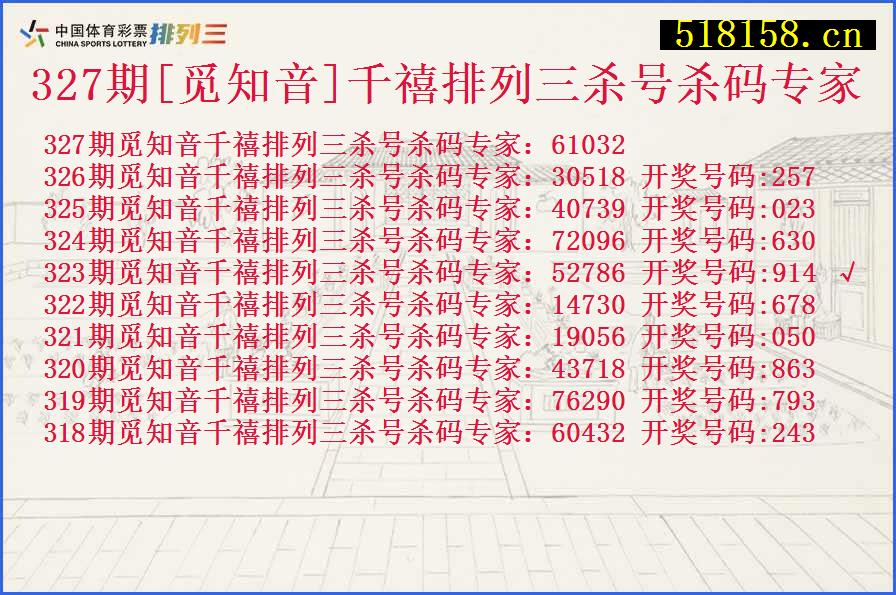 中国体育彩票 CHINA SPORTS LOTTERY 排列三

518158.cn

327期[觅知音]千禧排列三杀号杀码专家

327期觅知音千禧排列三杀号杀码专家：61032
326期觅知音千禧排列三杀号杀码专家：30518 开奖号码:257
325期觅知音千禧排列三杀号杀码专家：40739 开奖号码:023
324期觅知音千禧排列三杀号杀码专家：72096 开奖号码:630
323期觅知音千禧排列三杀号杀码专家：52786 开奖号码:914 √
322期觅知音千禧排列三杀号杀码专家：14730 开奖号码:678
321期觅知音千禧排列三杀号杀码专家：19056 开奖号码:050
320期觅知音千禧排列三杀号杀码专家：43718 开奖号码:863
319期觅知音千禧排列三杀号杀码专家：76290 开奖号码:793
318期觅知音千禧排列三杀号杀码专家：60432 开奖号码:243